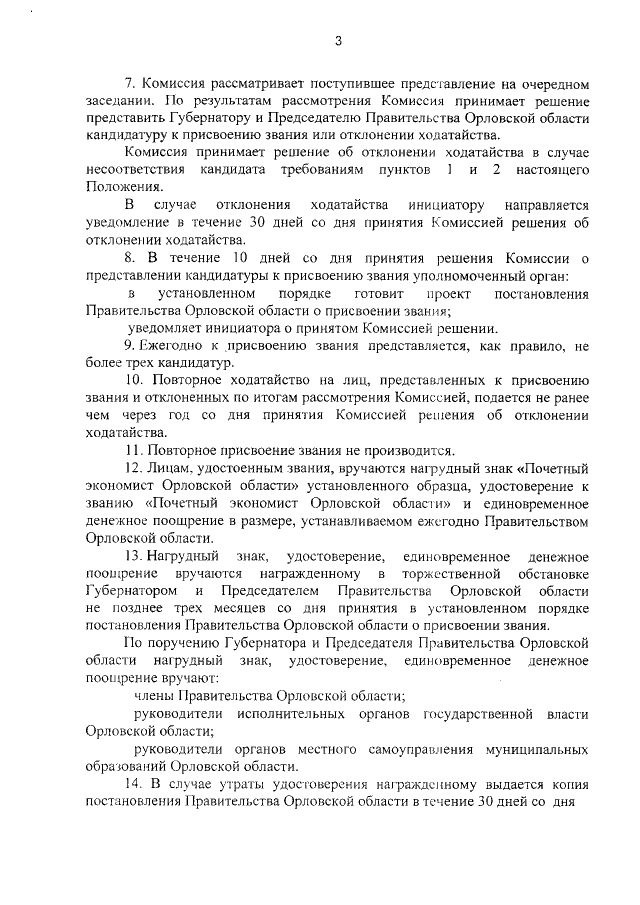 3

7. Комиссия рассматривает поступившее представление на очередном заседании. По результатам рассмотрения Комиссия принимает решение представить Губернатору и Председателю Правительства Орловской области кандидатуру к присвоению звания или отклонении ходатайства.

Комиссия принимает решение об отклонении ходатайства в случае несоответствия кандидата требованиям пунктов 1 и 2 настоящего Положения.

В случае отклонения ходатайства инициатору направляется уведомление в течение 30 дней со дня принятия Комиссией решения об отклонении ходатайства.

8. В течение 10 дней со дня принятия решения Комиссии о представлении кандидатуры к присвоению звания уполномоченный орган:

в установленном порядке готовит проект постановления Правительства Орловской области о присвоении звания;

уведомляет инициатора о принятом Комиссией решении.

9. Ежегодно к присвоению звания представляется, как правило, не более трех кандидатур.

10. Повторное ходатайство на лиц, представленных к присвоению звания и отклоненных по итогам рассмотрения Комиссией, подается не ранее чем через год со дня принятия Комиссией решения об отклонении ходатайства.

11. Повторное присвоение звания не производится.

12. Лицам, удостоенным звания, вручаются нагрудный знак «Почетный экономист Орловской области» установленного образца, удостоверение к званию «Почетный экономист Орловской области» и единовременное денежное поощрение в размере, устанавливаемом ежегодно Правительством Орловской области.

13. Нагрудный знак, удостоверение, единовременное денежное поощрение вручаются награжденному в торжественной обстановке Губернатором и Председателем Правительства Орловской области не позднее трех месяцев со дня принятия в установленном порядке постановления Правительства Орловской области о присвоении звания.

По поручению Губернатора и Председателя Правительства Орловской области нагрудный знак, удостоверение, единовременное денежное поощрение вручают:

члены Правительства Орловской области;

руководители исполнительных органов государственной власти Орловской области;

руководители органов местного самоуправления муниципальных образований Орловской области.

14. В случае утраты удостоверения награжденному выдается копия постановления Правительства Орловской области в течение 30 дней со дня